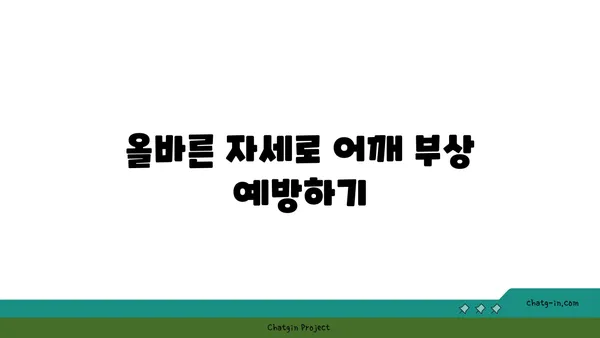 올바른 자세로 어깨 부상 예방하기

chatg-in.com

Chatgin Project